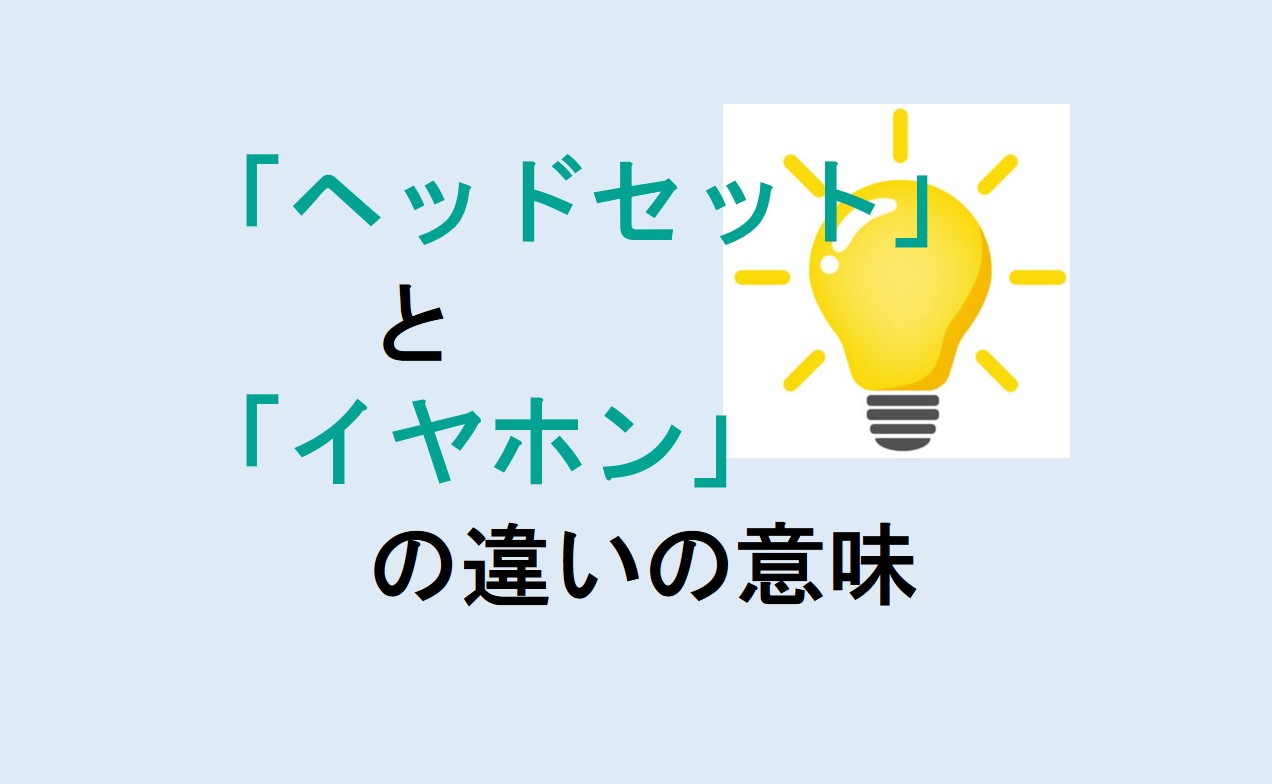 「ヘッドセット」

と

「イヤホン」

の違いの意味